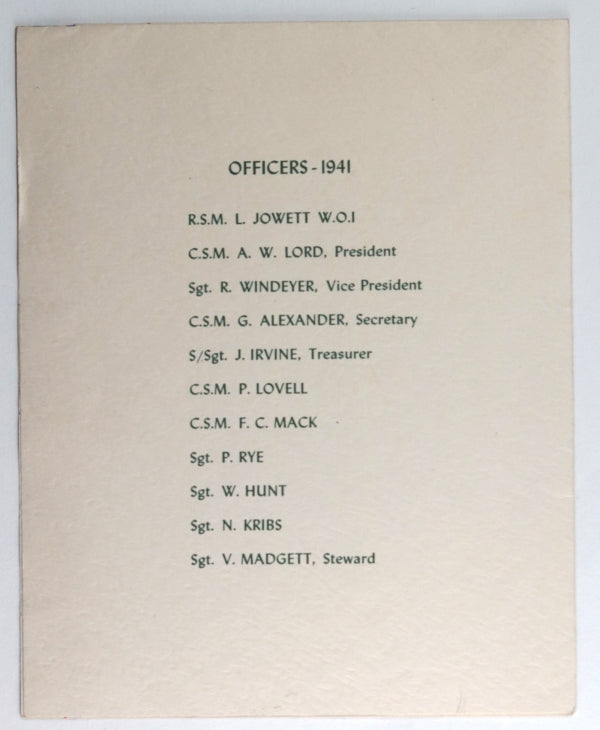 OFFICERS - 1941

R.S.M. L. JOWETT W.O.I

C.S.M. A. W. LORD, President

Sgt. R. WINDEYER, Vice President

C.S.M. G. ALEXANDER, Secretary

S/Sgt. J. IRVINE, Treasurer

C.S.M. P. LOVELL

C.S.M. F. C. MACK

Sgt. P. RYE

Sgt. W. HUNT

Sgt. N. KRIBS

Sgt. V. MADGETT, Steward